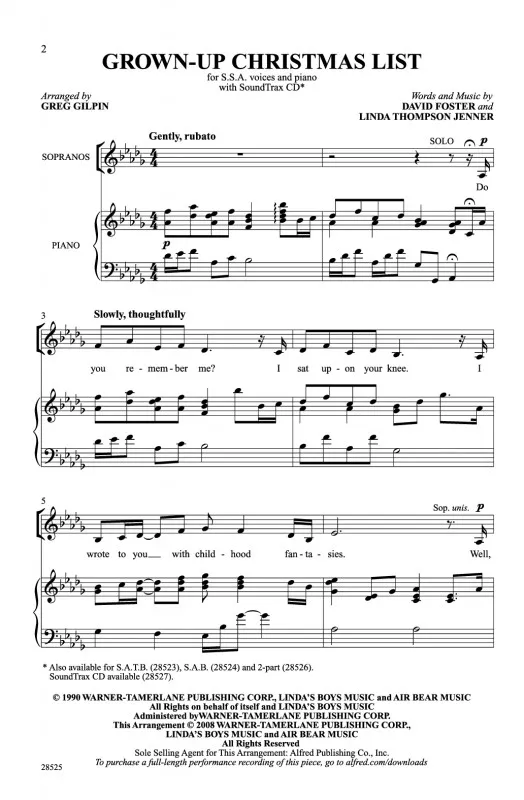 2

GROWN-UP CHRISTMAS LIST

for S.S.A. voices and piano
with SoundTrax CD*

Arranged by
GREG GILPIN

Words and Music by
DAVID FOSTER and
LINDA THOMPSON JENNER

Gently, rubato

SOPRANOS

PIANO

SOLO

p

Do

p

3

Slowly, thoughtfully

you re-mem-ber me? I sat up-on your knee. I

5

Sop. unis. p

wrote to you with child-hood fan-ta-sies. Well,

* Also available for S.A.T.B. (28523), S.A.B. (28524) and 2-part (28526).
SoundTrax CD available (28527).

© 1990 WARNER-TAMERLANE PUBLISHING CORP., LINDA'S BOYS MUSIC and AIR BEAR MUSIC
All Rights on behalf of itself and LINDA'S BOYS MUSIC
Administered byWARNER-TAMERLANE PUBLISHING CORP.
This Arrangement © 2008 WARNER-TAMERLANE PUBLISHING CORP.,
LINDA'S BOYS MUSIC and AIR BEAR MUSIC
All Rights Reserved
Sole Selling Agent for This Arrangement: Alfred Publishing Co., Inc.
To purchase a full-length performance recording of this piece, go to alfred.com/downloads

28525